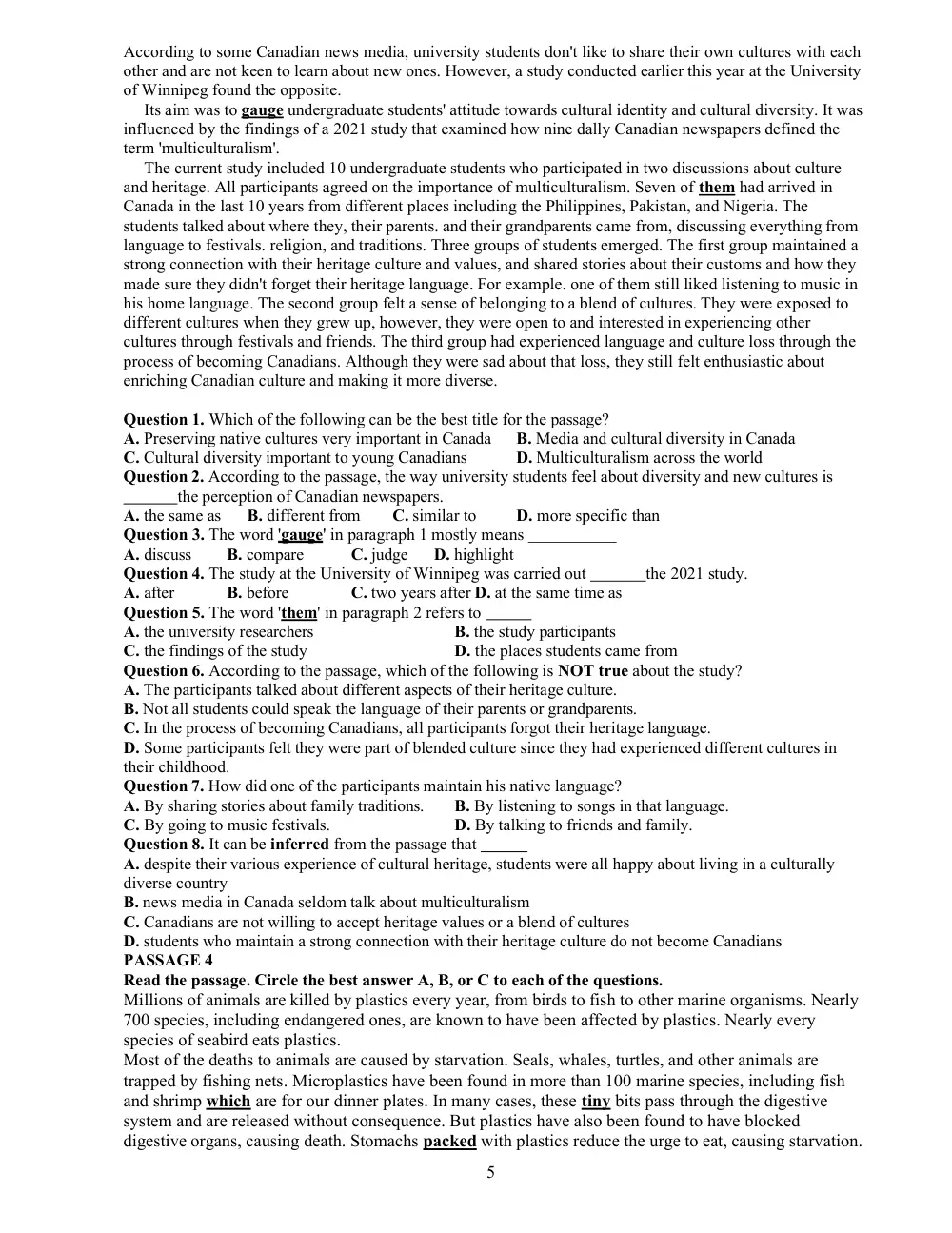 According to some Canadian news media, university students don't like to share their own cultures with each other and are not keen to learn about new ones. However, a study conducted earlier this year at the University of Winnipeg found the opposite.

Its aim was to gauge undergraduate students' attitude towards cultural identity and cultural diversity. It was influenced by the findings of a 2021 study that examined how nine dally Canadian newspapers defined the term 'multiculturalism'.

The current study included 10 undergraduate students who participated in two discussions about culture and heritage. All participants agreed on the importance of multiculturalism. Seven of them had arrived in Canada in the last 10 years from different places including the Philippines, Pakistan, and Nigeria. The students talked about where they, their parents. and their grandparents came from, discussing everything from language to festivals. religion, and traditions. Three groups of students emerged. The first group maintained a strong connection with their heritage culture and values, and shared stories about their customs and how they made sure they didn't forget their heritage language. For example. one of them still liked listening to music in his home language. The second group felt a sense of belonging to a blend of cultures. They were exposed to different cultures when they grew up, however, they were open to and interested in experiencing other cultures through festivals and friends. The third group had experienced language and culture loss through the process of becoming Canadians. Although they were sad about that loss, they still felt enthusiastic about enriching Canadian culture and making it more diverse.

Question 1. Which of the following can be the best title for the passage?
A. Preserving native cultures very important in Canada B. Media and cultural diversity in Canada
C. Cultural diversity important to young Canadians D. Multiculturalism across the world
Question 2. According to the passage, the way university students feel about diversity and new cultures is ____the perception of Canadian newspapers.
A. the same as B. different from C. similar to D. more specific than
Question 3. The word 'gauge' in paragraph 1 mostly means ____
A. discuss B. compare C. judge D. highlight
Question 4. The study at the University of Winnipeg was carried out ____the 2021 study.
A. after B. before C. two years after D. at the same time as
Question 5. The word 'them' in paragraph 2 refers to ____
A. the university researchers B. the study participants
C. the findings of the study D. the places students came from
Question 6. According to the passage, which of the following is NOT true about the study?
A. The participants talked about different aspects of their heritage culture.
B. Not all students could speak the language of their parents or grandparents.
C. In the process of becoming Canadians, all participants forgot their heritage language.
D. Some participants felt they were part of blended culture since they had experienced different cultures in their childhood.
Question 7. How did one of the participants maintain his native language?
A. By sharing stories about family traditions. B. By listening to songs in that language.
C. By going to music festivals. D. By talking to friends and family.
Question 8. It can be inferred from the passage that ____
A. despite their various experience of cultural heritage, students were all happy about living in a culturally diverse country
B. news media in Canada seldom talk about multiculturalism
C. Canadians are not willing to accept heritage values or a blend of cultures
D. students who maintain a strong connection with their heritage culture do not become Canadians
PASSAGE 4
Read the passage. Circle the best answer A, B, or C to each of the questions.
Millions of animals are killed by plastics every year, from birds to fish to other marine organisms. Nearly 700 species, including endangered ones, are known to have been affected by plastics. Nearly every species of seabird eats plastics.
Most of the deaths to animals are caused by starvation. Seals, whales, turtles, and other animals are trapped by fishing nets. Microplastics have been found in more than 100 marine species, including fish and shrimp which are for our dinner plates. In many cases, these tiny bits pass through the digestive system and are released without consequence. But plastics have also been found to have blocked digestive organs, causing death. Stomachs packed with plastics reduce the urge to eat, causing starvation.

5